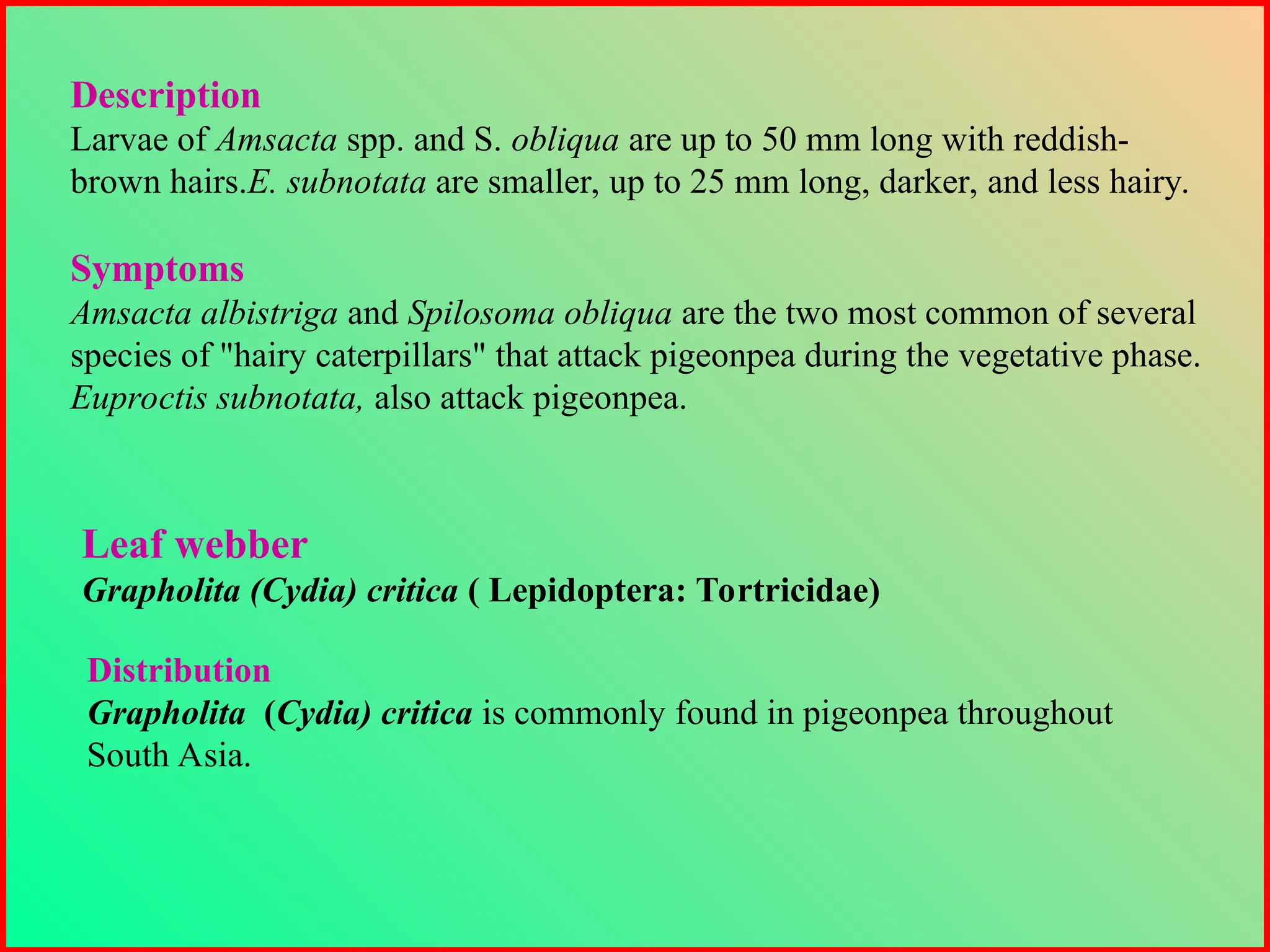 Description
Larvae of Amsacta spp. and S. obliqua are up to 50 mm long with reddish-brown hairs.E. subnotata are smaller, up to 25 mm long, darker, and less hairy.

Symptoms
Amsacta albistriga and Spilosoma obliqua are the two most common of several species of "hairy caterpillars" that attack pigeonpea during the vegetative phase. Euproctis subnotata, also attack pigeonpea.

Leaf webber
Grapholita (Cydia) critica ( Lepidoptera: Tortricidae)

Distribution
Grapholita (Cydia) critica is commonly found in pigeonpea throughout South Asia.